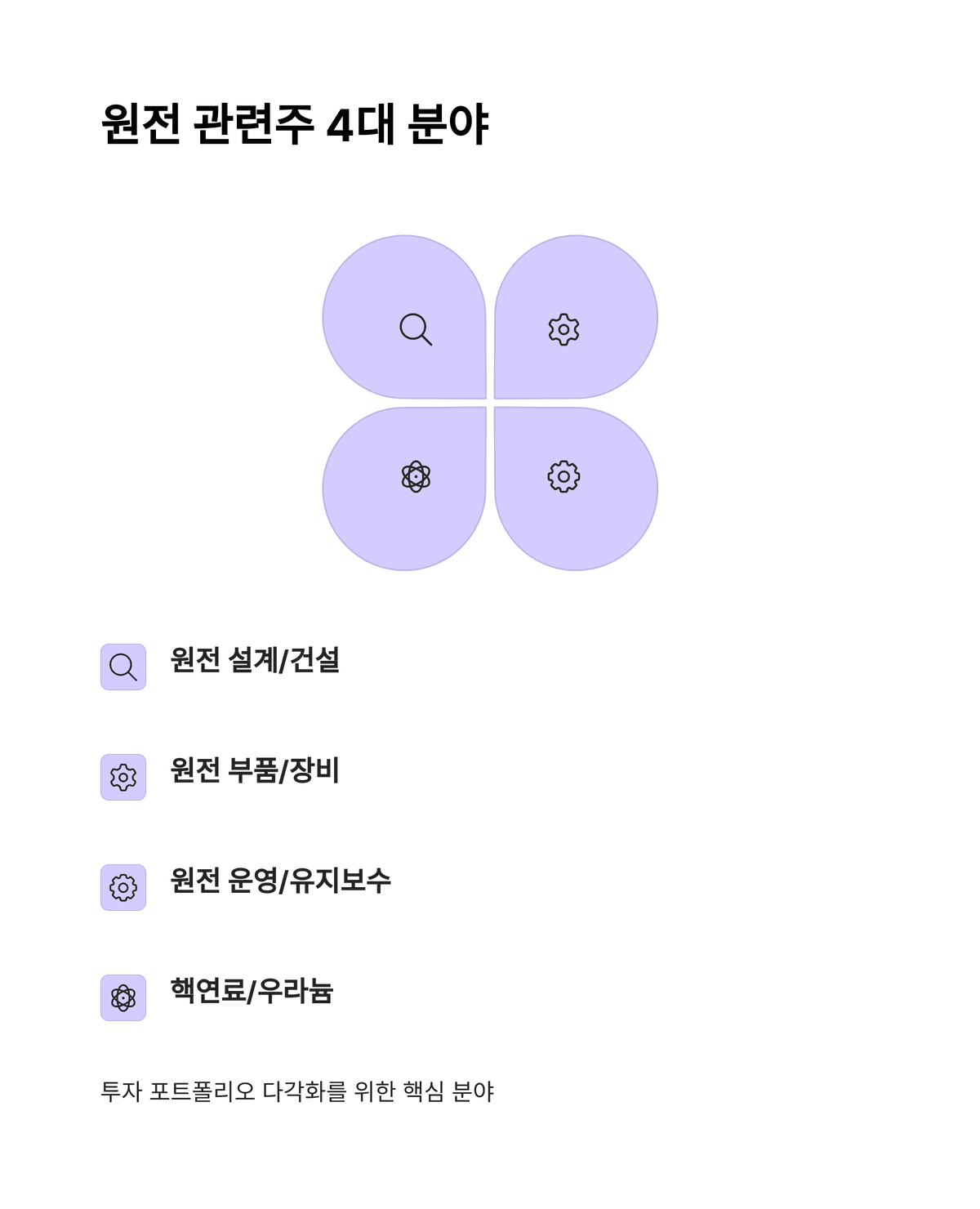 원전 관련주 4대 분야

원전 설계/건설

원전 부품/장비

원전 운영/유지보수

핵연료/우라늄

투자 포트폴리오 다각화를 위한 핵심 분야